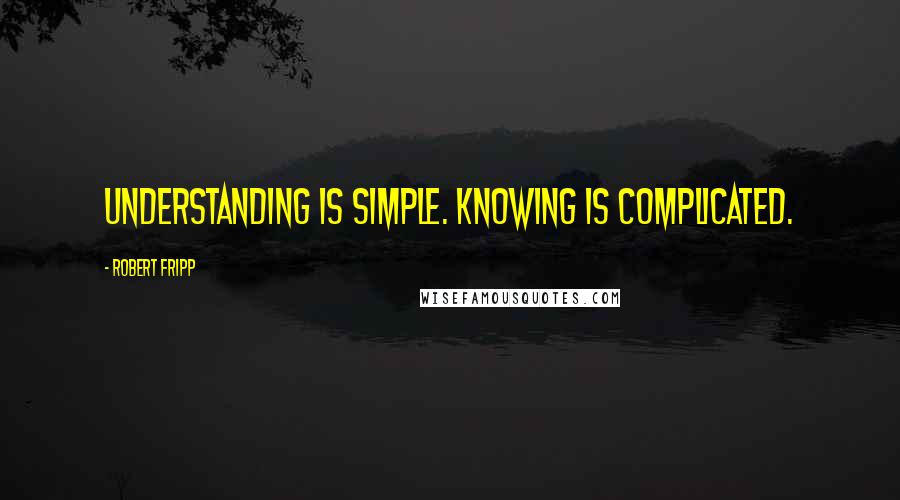 UNDERSTANDING IS SIMPLE. KNOWING IS COMPLICATED.

- ROBERT FRIPP

WISEFAMOUSQUOTES.COM